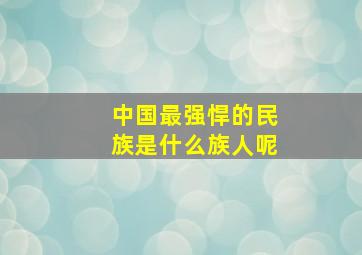 中国最强悍的民族是什么族人呢